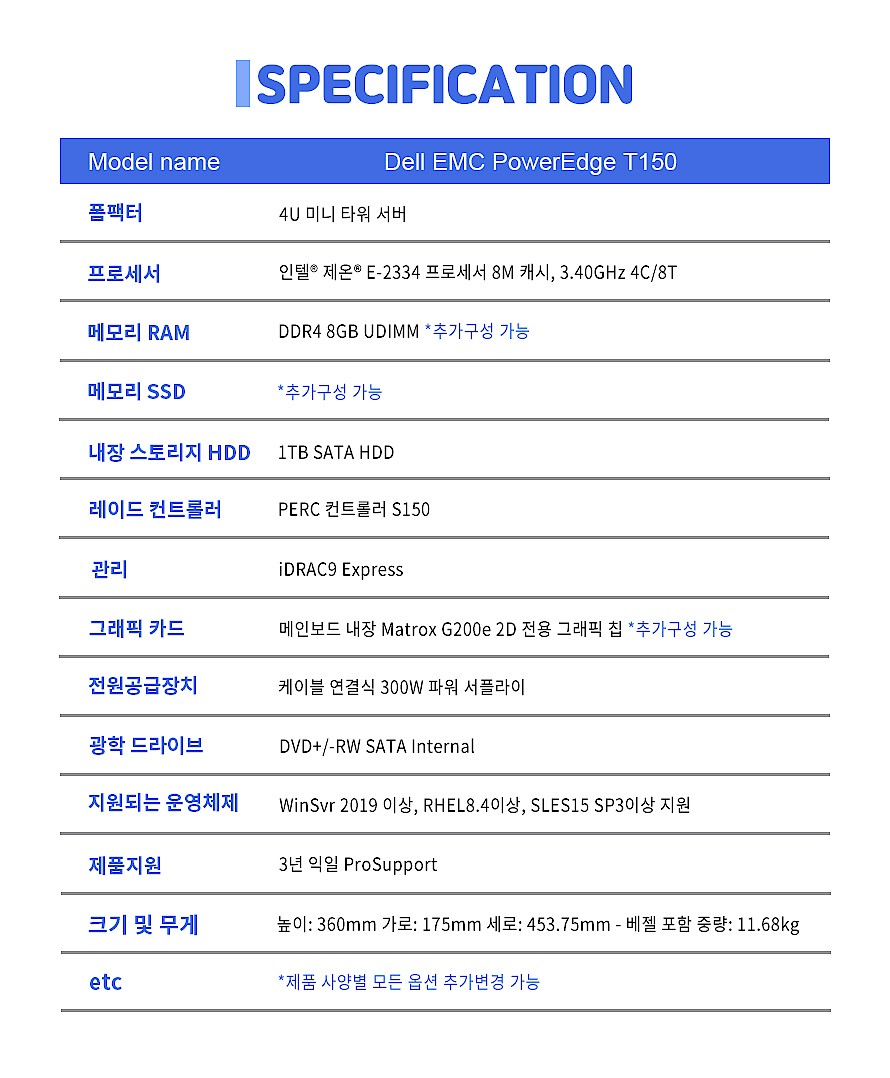 SPECIFICATION

| Model name | Dell EMC PowerEdge T150 |
|---|---|
| 폼팩터 | 4U 미니 타워 서버 |
| 프로세서 | 인텔® 제온® E-2334 프로세서 8M 캐시, 3.40GHz 4C/8T |
| 메모리 RAM | DDR4 8GB UDIMM *추가구성 가능 |
| 메모리 SSD | *추가구성 가능 |
| 내장 스토리지 HDD | 1TB SATA HDD |
| 레이드 컨트롤러 | PERC 컨트롤러 S150 |
| 관리 | iDRAC9 Express |
| 그래픽 카드 | 메인보드 내장 Matrox G200e 2D 전용 그래픽 칩 *추가구성 가능 |
| 전원공급장치 | 케이블 연결식 300W 파워 서플라이 |
| 광학 드라이브 | DVD+/-RW SATA Internal |
| 지원되는 운영체제 | WinSvr 2019 이상, RHEL8.4이상, SLES15 SP3이상 지원 |
| 제품지원 | 3년 익일 ProSupport |
| 크기 및 무게 | 높이: 360mm 가로: 175mm 세로: 453.75mm - 베젤 포함 중량: 11.68kg |
| etc | *제품 사양별 모든 옵션 추가변경 가능 |